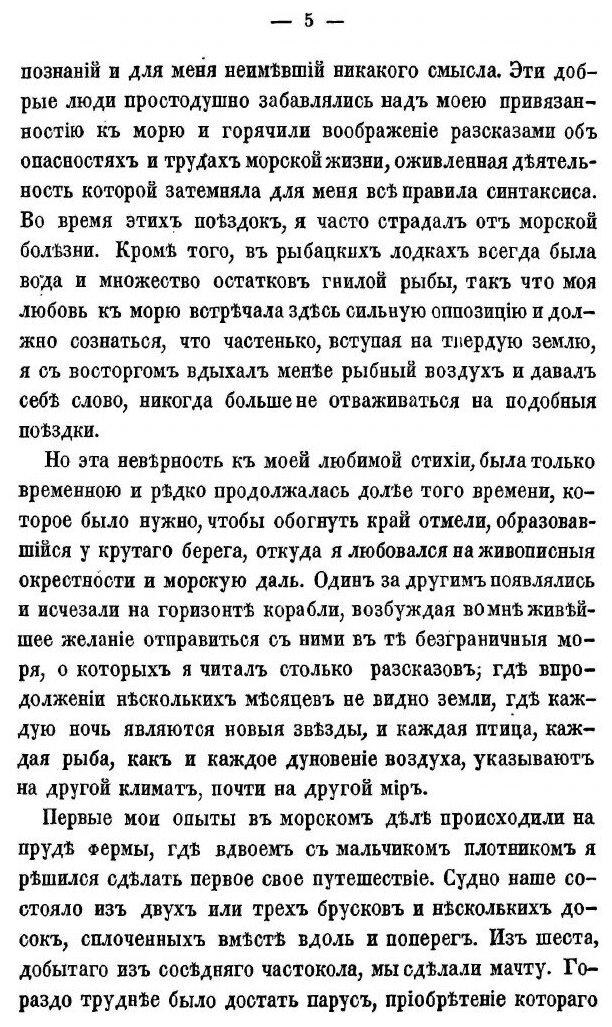 — 5 —

познаній и для меня неимѣвшій никакого смысла. Эти добрые люди простодушно забавлялись надъ моею привязанностію къ морю и горячили воображеніе разсказами объ опасностяхъ и трудахъ морской жизни, оживленная дѣятельность которой затемняла для меня всѣ правила синтаксиса. Во время этихъ поѣздокъ, я часто страдалъ отъ морской болѣзни. Кромѣ того, въ рыбацкихъ лодкахъ всегда была вода и множество остатковъ гнилой рыбы, такъ что моя любовь къ морю встрѣчала здѣсь сильную оппозицію и должно сознаться, что частенько, вступая на твердую землю, я съ восторгомъ вдыхалъ менѣе рыбный воздухъ и давалъ себѣ слово, никогда больше не отваживаться на подобныя поѣздки.

Но эта невѣрность къ моей любимой стихіи, была только временною и рѣдко продолжалась долѣе того времени, которое было нужно, чтобы обогнуть край отмели, образовавшійся у крутаго берега, откуда я любовался на живописныя окрестности и морскую даль. Одинъ за другимъ появлялись и исчезали на горизонтѣ корабли, возбуждая во мнѣ живѣйшее желаніе отправиться съ ними въ тѣ безграничныя моря, о которыхъ я читалъ столько разсказовъ; гдѣ впродолженіи нѣсколькихъ мѣсяцевъ не видно земли, гдѣ каждую ночь являются новыя звѣзды, и каждая птица, каждая рыба, какъ и каждое дуновеніе воздуха, указываютъ на другой климатъ, почти на другой міръ.

Первые мои опыты въ морскомъ дѣлѣ происходили на прудѣ фермы, гдѣ вдвоемъ съ мальчикомъ плотникомъ я рѣшился сдѣлать первое свое путешествіе. Судно наше состояло изъ двухъ или трехъ брусковъ и нѣсколькихъ досокъ, сплоченныхъ вмѣстѣ вдоль и поперегъ. Изъ шеста, добытаго изъ сосѣдняго частокола, мы сдѣлали мачту. Гораздо труднѣе было достать парусъ, пріобрѣтеніе котораго